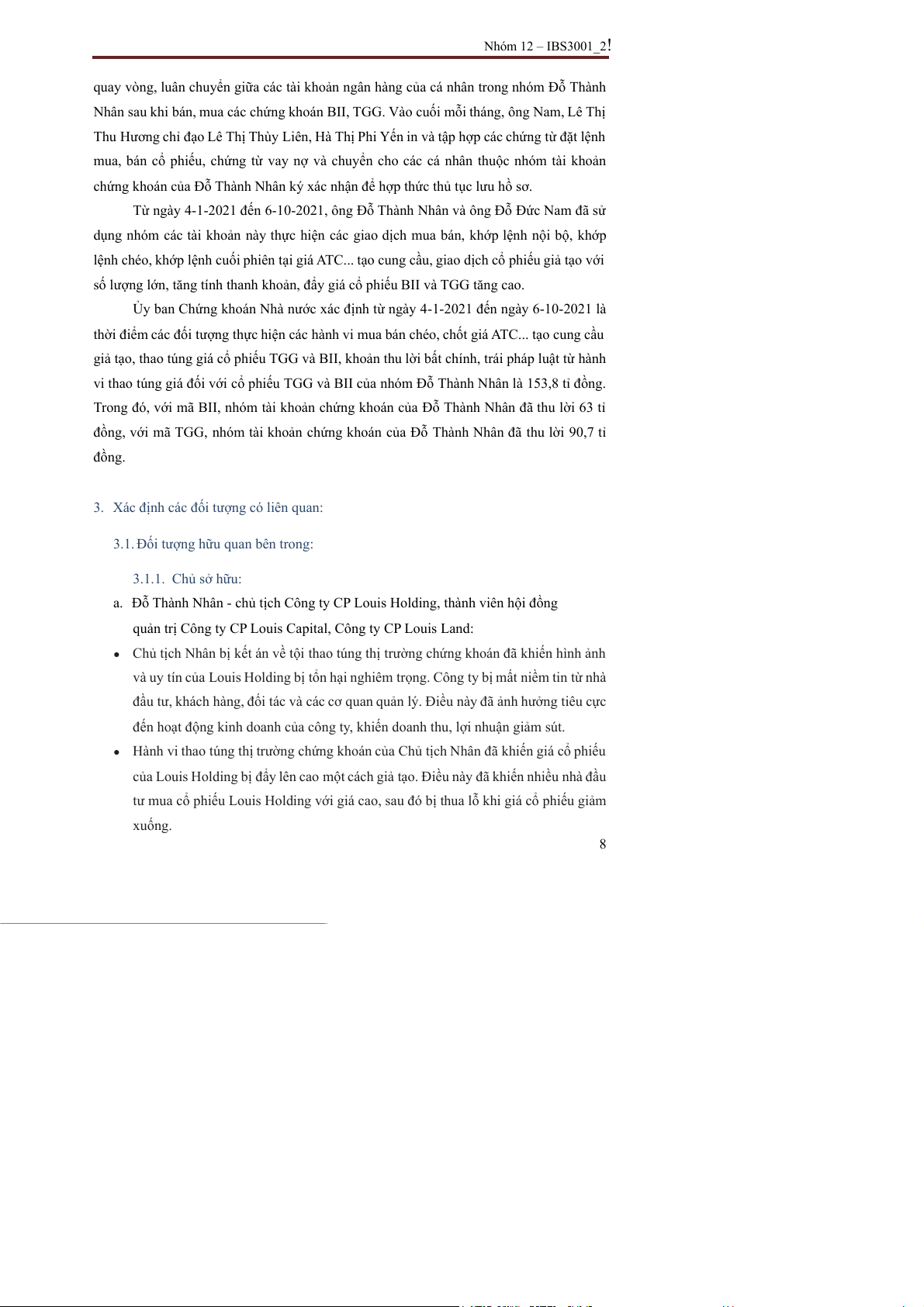 Nhóm 12 – IBS3001_2!

quay vòng, luân chuyển giữa các tài khoản ngân hàng của cá nhân trong nhóm Đỗ Thành Nhân sau khi bán, mua các chứng khoán BII, TGG. Vào cuối mỗi tháng, ông Nam, Lê Thị Thu Hương chỉ đạo Lê Thị Thùy Liên, Hà Thị Phi Yến in và tập hợp các chứng từ đặt lệnh mua, bán cổ phiếu, chứng từ vay nợ và chuyển cho các cá nhân thuộc nhóm tài khoản chứng khoán của Đỗ Thành Nhân ký xác nhận để hợp thức thủ tục lưu hồ sơ.

Từ ngày 4-1-2021 đến 6-10-2021, ông Đỗ Thành Nhân và ông Đỗ Đức Nam đã sử dụng nhóm các tài khoản này thực hiện các giao dịch mua bán, khớp lệnh nội bộ, khớp lệnh chéo, khớp lệnh cuối phiên tại giá ATC... tạo cung cầu, giao dịch cổ phiếu giả tạo với số lượng lớn, tăng tính thanh khoản, đẩy giá cổ phiếu BII và TGG tăng cao.

Ủy ban Chứng khoán Nhà nước xác định từ ngày 4-1-2021 đến ngày 6-10-2021 là thời điểm các đối tượng thực hiện các hành vi mua bán chéo, chốt giá ATC... tạo cung cầu giả tạo, thao túng giá cổ phiếu TGG và BII, khoản thu lời bất chính, trái pháp luật từ hành vi thao túng giá đối với cổ phiếu TGG và BII của nhóm Đỗ Thành Nhân là 153,8 tỉ đồng. Trong đó, với mã BII, nhóm tài khoản chứng khoán của Đỗ Thành Nhân đã thu lời 63 tỉ đồng, với mã TGG, nhóm tài khoản chứng khoán của Đỗ Thành Nhân đã thu lời 90,7 tỉ đồng.

3. Xác định các đối tượng có liên quan:

3.1. Đối tượng hữu quan bên trong:

3.1.1. Chủ sở hữu:

a. Đỗ Thành Nhân - chủ tịch Công ty CP Louis Holding, thành viên hội đồng quản trị Công ty CP Louis Capital, Công ty CP Louis Land:

• Chủ tịch Nhân bị kết án về tội thao túng thị trường chứng khoán đã khiến hình ảnh và uy tín của Louis Holding bị tổn hại nghiêm trọng. Công ty bị mất niềm tin từ nhà đầu tư, khách hàng, đối tác và các cơ quan quản lý. Điều này đã ảnh hưởng tiêu cực đến hoạt động kinh doanh của công ty, khiến doanh thu, lợi nhuận giảm sút.

• Hành vi thao túng thị trường chứng khoán của Chủ tịch Nhân đã khiến giá cổ phiếu của Louis Holding bị đẩy lên cao một cách giả tạo. Điều này đã khiến nhiều nhà đầu tư mua cổ phiếu Louis Holding với giá cao, sau đó bị thua lỗ khi giá cổ phiếu giảm xuống.

8